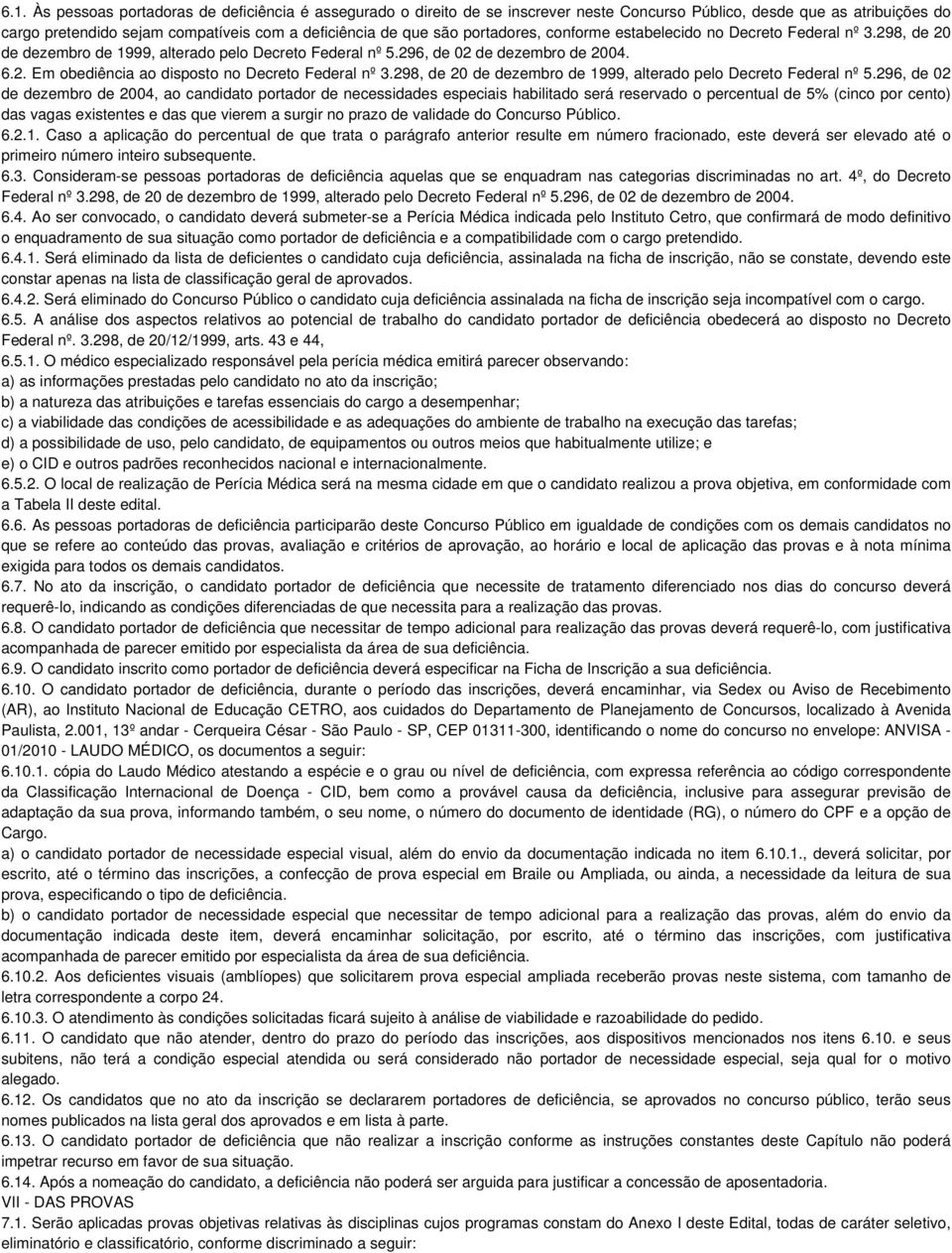 6.1. Às pessoas portadoras de deficiência é assegurado o direito de se inscrever neste Concurso Público, desde que as atribuições do cargo pretendido sejam compatíveis com a deficiência de que são portadores, conforme estabelecido no Decreto Federal nº 3.298, de 20 de dezembro de 1999, alterado pelo Decreto Federal nº 5.296, de 02 de dezembro de 2004.
6.2. Em obediência ao disposto no Decreto Federal nº 3.298, de 20 de dezembro de 1999, alterado pelo Decreto Federal nº 5.296, de 02 de dezembro de 2004, ao candidato portador de necessidades especiais habilitado será reservado o percentual de 5% (cinco por cento) das vagas existentes e das que vierem a surgir no prazo de validade do Concurso Público.
6.2.1. Caso a aplicação do percentual de que trata o parágrafo anterior resulte em número fracionado, este deverá ser elevado até o primeiro número inteiro subsequente.
6.3. Consideram-se pessoas portadoras de deficiência aquelas que se enquadram nas categorias discriminadas no art. 4º, do Decreto Federal nº 3.298, de 20 de dezembro de 1999, alterado pelo Decreto Federal nº 5.296, de 02 de dezembro de 2004.
6.4. Ao ser convocado, o candidato deverá submeter-se a Perícia Médica indicada pelo Instituto Cetro, que confirmará de modo definitivo o enquadramento de sua situação como portador de deficiência e a compatibilidade com o cargo pretendido.
6.4.1. Será eliminado da lista de deficientes o candidato cuja deficiência, assinalada na ficha de inscrição, não se constate, devendo este constar apenas na lista de classificação geral de aprovados.
6.4.2. Será eliminado do Concurso Público o candidato cuja deficiência assinalada na ficha de inscrição seja incompatível com o cargo.
6.5. A análise dos aspectos relativos ao potencial de trabalho do candidato portador de deficiência obedecerá ao disposto no Decreto Federal nº. 3.298, de 20/12/1999, arts. 43 e 44,
6.5.1. O médico especializado responsável pela perícia médica emitirá parecer observando:
a) as informações prestadas pelo candidato no ato da inscrição;
b) a natureza das atribuições e tarefas essenciais do cargo a desempenhar;
c) a viabilidade das condições de acessibilidade e as adequações do ambiente de trabalho na execução das tarefas;
d) a possibilidade de uso, pelo candidato, de equipamentos ou outros meios que habitualmente utilize; e
e) o CID e outros padrões reconhecidos nacional e internacionalmente.
6.5.2. O local de realização de Perícia Médica será na mesma cidade em que o candidato realizou a prova objetiva, em conformidade com a Tabela II deste edital.
6.6. As pessoas portadoras de deficiência participarão deste Concurso Público em igualdade de condições com os demais candidatos no que se refere ao conteúdo das provas, avaliação e critérios de aprovação, ao horário e local de aplicação das provas e à nota mínima exigida para todos os demais candidatos.
6.7. No ato da inscrição, o candidato portador de deficiência que necessite de tratamento diferenciado nos dias do concurso deverá requerê-lo, indicando as condições diferenciadas de que necessita para a realização das provas.
6.8. O candidato portador de deficiência que necessitar de tempo adicional para realização das provas deverá requerê-lo, com justificativa acompanhada de parecer emitido por especialista da área de sua deficiência.
6.9. O candidato inscrito como portador de deficiência deverá especificar na Ficha de Inscrição a sua deficiência.
6.10. O candidato portador de deficiência, durante o período das inscrições, deverá encaminhar, via Sedex ou Aviso de Recebimento (AR), ao Instituto Nacional de Educação CETRO, aos cuidados do Departamento de Planejamento de Concursos, localizado à Avenida Paulista, 2.001, 13º andar - Cerqueira César - São Paulo - SP, CEP 01311-300, identificando o nome do concurso no envelope: ANVISA - 01/2010 - LAUDO MÉDICO, os documentos a seguir:
6.10.1. cópia do Laudo Médico atestando a espécie e o grau ou nível de deficiência, com expressa referência ao código correspondente da Classificação Internacional de Doença - CID, bem como a provável causa da deficiência, inclusive para assegurar previsão de adaptação da sua prova, informando também, o seu nome, o número do documento de identidade (RG), o número do CPF e a opção de Cargo.
a) o candidato portador de necessidade especial visual, além do envio da documentação indicada no item 6.10.1., deverá solicitar, por escrito, até o término das inscrições, a confecção de prova especial em Braile ou Ampliada, ou ainda, a necessidade da leitura de sua prova, especificando o tipo de deficiência.
b) o candidato portador de necessidade especial que necessitar de tempo adicional para a realização das provas, além do envio da documentação indicada deste item, deverá encaminhar solicitação, por escrito, até o término das inscrições, com justificativa acompanhada de parecer emitido por especialista da área de sua deficiência.
6.10.2. Aos deficientes visuais (amblíopes) que solicitarem prova especial ampliada receberão provas neste sistema, com tamanho de letra correspondente a corpo 24.
6.10.3. O atendimento às condições solicitadas ficará sujeito à análise de viabilidade e razoabilidade do pedido.
6.11. O candidato que não atender, dentro do prazo do período das inscrições, aos dispositivos mencionados nos itens 6.10. e seus subitens, não terá a condição especial atendida ou será considerado não portador de necessidade especial, seja qual for o motivo alegado.
6.12. Os candidatos que no ato da inscrição se declararem portadores de deficiência, se aprovados no concurso público, terão seus nomes publicados na lista geral dos aprovados e em lista à parte.
6.13. O candidato portador de deficiência que não realizar a inscrição conforme as instruções constantes deste Capítulo não poderá impetrar recurso em favor de sua situação.
6.14. Após a nomeação do candidato, a deficiência não poderá ser arguida para justificar a concessão de aposentadoria.
VII - DAS PROVAS
7.1. Serão aplicadas provas objetivas relativas às disciplinas cujos programas constam do Anexo I deste Edital, todas de caráter seletivo, eliminatório e classificatório, conforme discriminado a seguir: